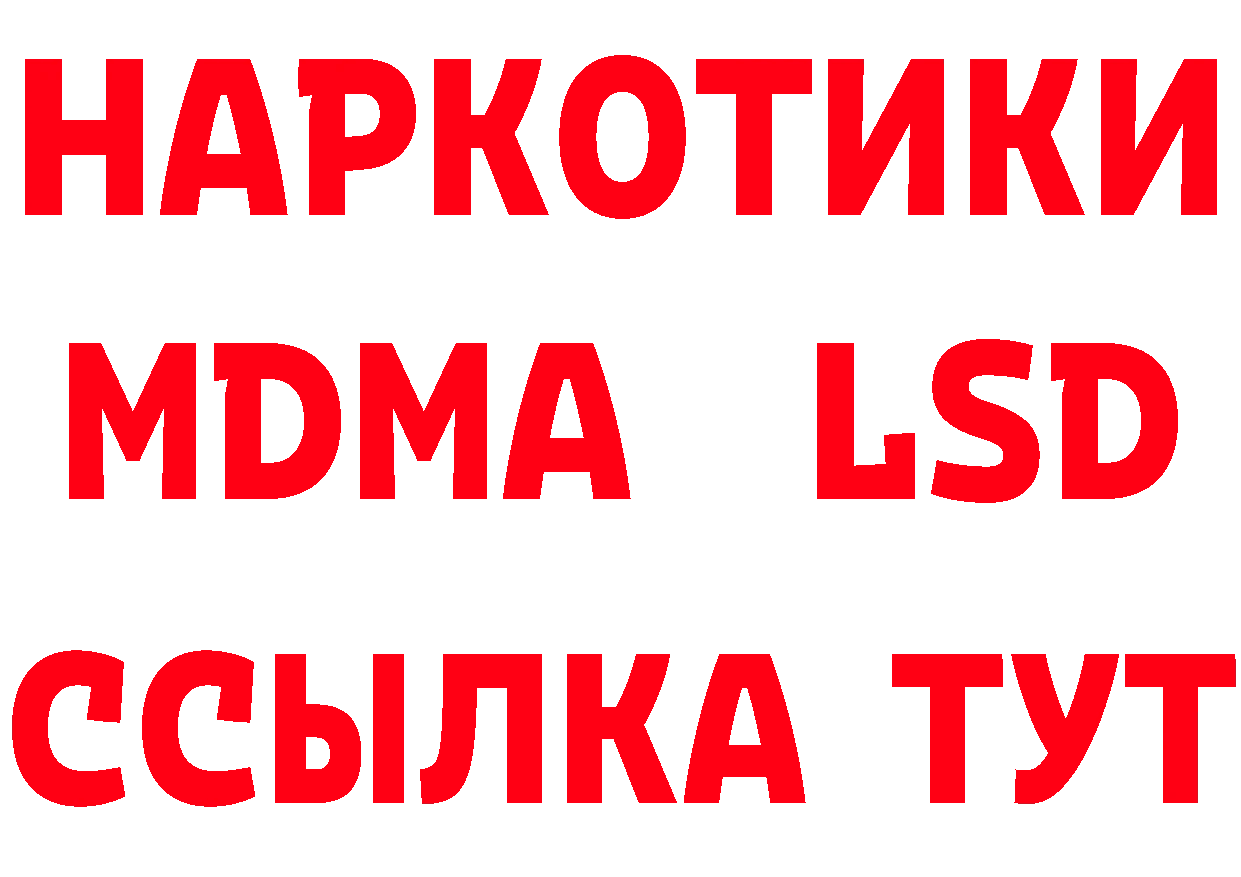 НАРКОТИКИ
MDMA LSD
ССЫЛКА ТУТ